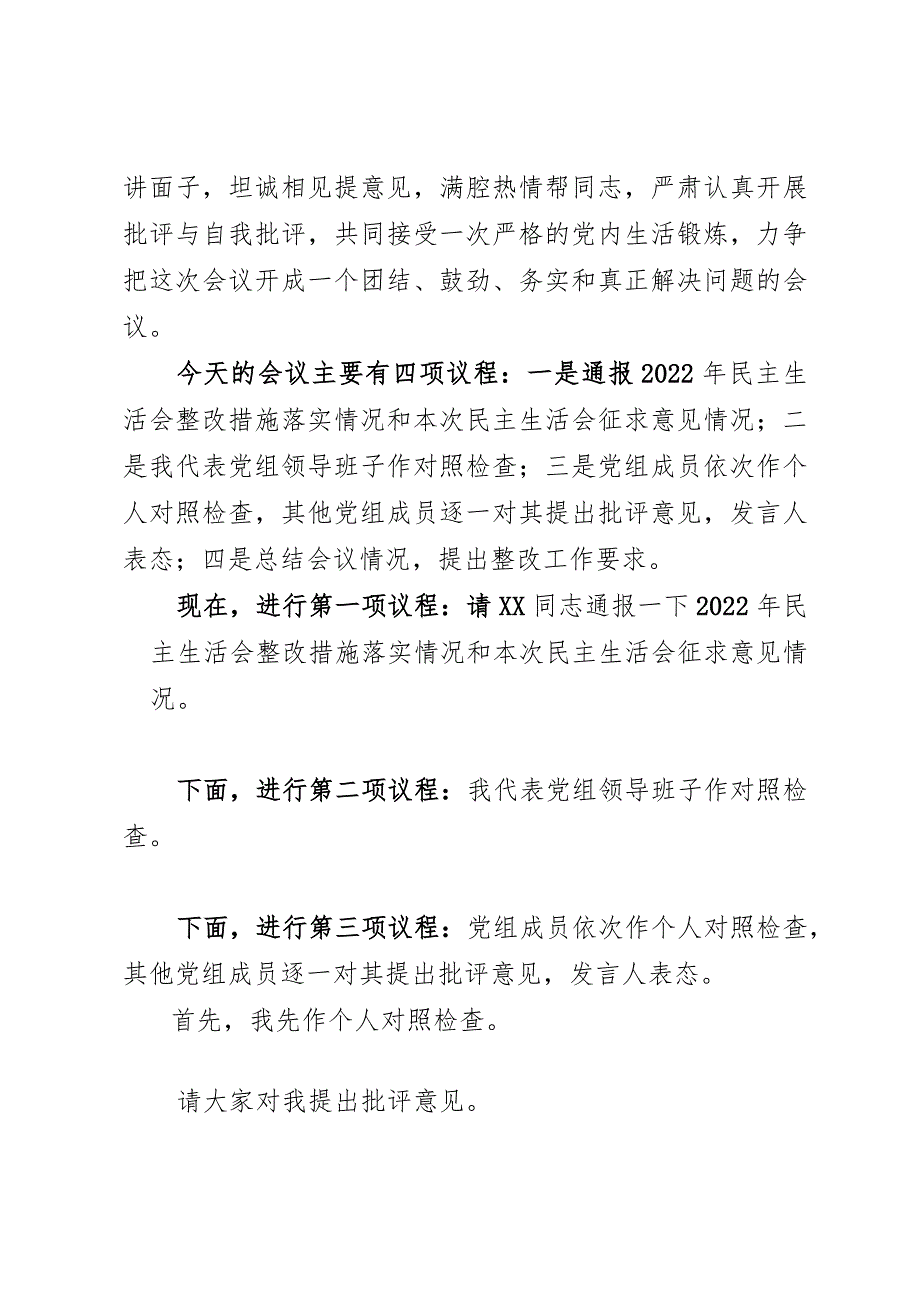 讲面子，坦诚相见提意见，满腔热情帮同志，严肃认真开展批评与自我批评，共同接受一次严格的党内生活锻炼，力争把这次会议开成一个团结、鼓劲、务实和真正解决问题的会议。

今天的会议主要有四项议程：一是通报2022年民主生活会整改措施落实情况和本次民主生活会征求意见情况；二是我代表党组领导班子作对照检查；三是党组成员依次作个人对照检查，其他党组成员逐一对其提出批评意见，发言人表态；四是总结会议情况，提出整改工作要求。

现在，进行第一项议程：请XX同志通报一下2022年民主生活会整改措施落实情况和本次民主生活会征求意见情况。

下面，进行第二项议程：我代表党组领导班子作对照检查。

下面，进行第三项议程：党组成员依次作个人对照检查，其他党组成员逐一对其提出批评意见，发言人表态。

首先，我先作个人对照检查。

请大家对我提出批评意见。